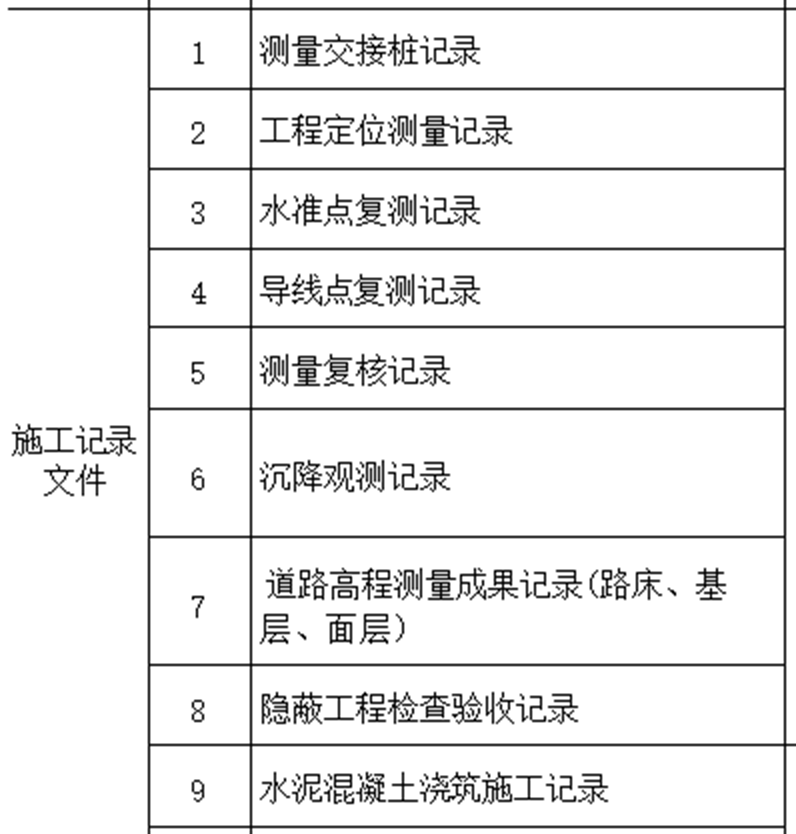 | 施工记录文件 | 1 | 测量交接桩记录 |
|---|---|---|
| | 2 | 工程定位测量记录 |
| | 3 | 水准点复测记录 |
| | 4 | 导线点复测记录 |
| | 5 | 测量复核记录 |
| | 6 | 沉降观测记录 |
| | 7 | 道路高程测量成果记录(路床、基层、面层) |
| | 8 | 隐蔽工程检查验收记录 |
| | 9 | 水泥混凝土浇筑施工记录 |